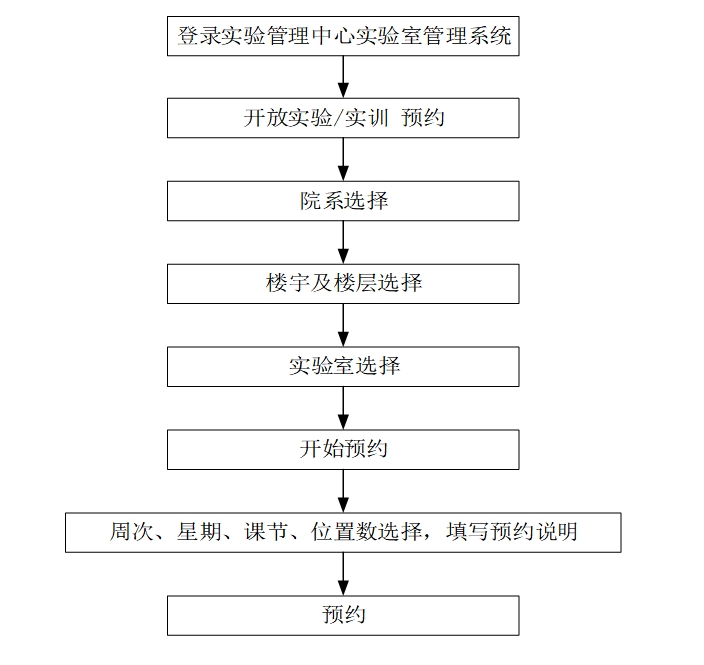 登录实验管理中心实验室管理系统

开放实验/实训 预约

院系选择

楼宇及楼层选择

实验室选择

开始预约

周次、星期、课节、位置数选择，填写预约说明

预约